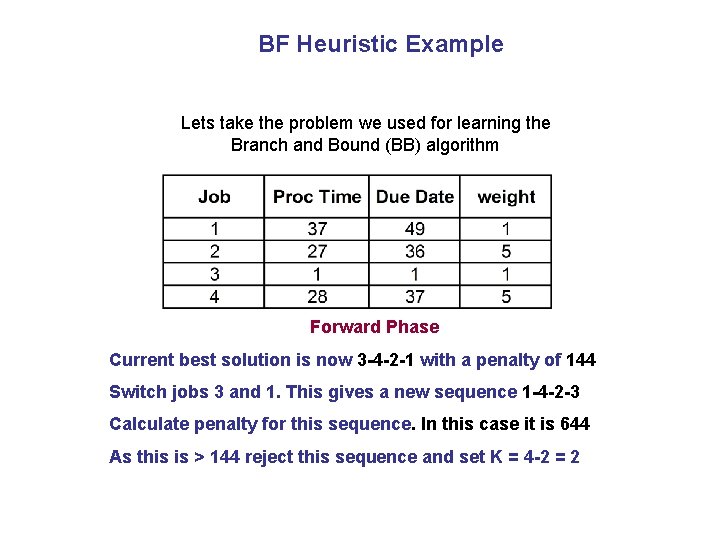 BF Heuristic Example

Lets take the problem we used for learning the Branch and Bound (BB) algorithm

| Job | Proc Time | Due Date | weight |
|---|---|---|---|
| 1 | 37 | 49 | 1 |
| 2 | 27 | 36 | 5 |
| 3 | 1 | 1 | 1 |
| 4 | 28 | 37 | 5 |

Forward Phase

Current best solution is now 3-4-2-1 with a penalty of 144

Switch jobs 3 and 1. This gives a new sequence 1-4-2-3

Calculate penalty for this sequence. In this case it is 644

As this is > 144 reject this sequence and set K = 4-2 = 2